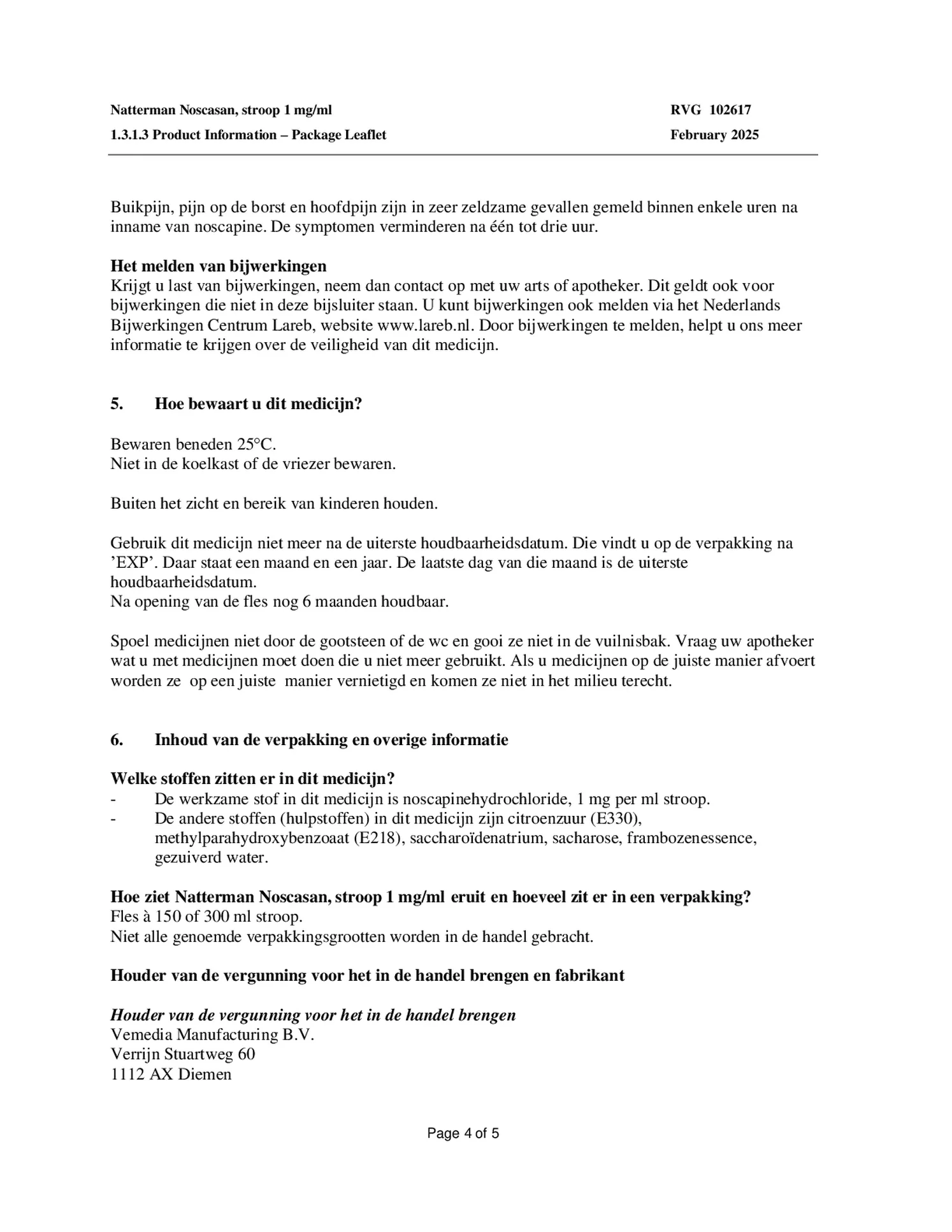 Natterman Noscasan, stroop 1 mg/ml RVG 102617
1.3.1.3 Product Information – Package Leaflet February 2025

Buikpijn, pijn op de borst en hoofdpijn zijn in zeer zeldzame gevallen gemeld binnen enkele uren na inname van noscapine. De symptomen verminderen na één tot drie uur.

Het melden van bijwerkingen
Krijgt u last van bijwerkingen, neem dan contact op met uw arts of apotheker. Dit geldt ook voor bijwerkingen die niet in deze bijsluiter staan. U kunt bijwerkingen ook melden via het Nederlands Bijwerkingen Centrum Lareb, website www.lareb.nl. Door bijwerkingen te melden, helpt u ons meer informatie te krijgen over de veiligheid van dit medicijn.

5. Hoe bewaart u dit medicijn?

Bewaren beneden 25°C.
Niet in de koelkast of de vriezer bewaren.

Buiten het zicht en bereik van kinderen houden.

Gebruik dit medicijn niet meer na de uiterste houdbaarheidsdatum. Die vindt u op de verpakking na 'EXP'. Daar staat een maand en een jaar. De laatste dag van die maand is de uiterste houdbaarheidsdatum.
Na opening van de fles nog 6 maanden houdbaar.

Spoel medicijnen niet door de gootsteen of de wc en gooi ze niet in de vuilnisbak. Vraag uw apotheker wat u met medicijnen moet doen die u niet meer gebruikt. Als u medicijnen op de juiste manier afvoert worden ze op een juiste manier vernietigd en komen ze niet in het milieu terecht.

6. Inhoud van de verpakking en overige informatie

Welke stoffen zitten er in dit medicijn?
- De werkzame stof in dit medicijn is noscapinehydrochloride, 1 mg per ml stroop.
- De andere stoffen (hulpstoffen) in dit medicijn zijn citroenzuur (E330), methylparahydroxybenzoaat (E218), saccharoïdenatrium, sacharose, frambozenessence, gezuiverd water.

Hoe ziet Natterman Noscasan, stroop 1 mg/ml eruit en hoeveel zit er in een verpakking?
Fles à 150 of 300 ml stroop.
Niet alle genoemde verpakkingsgrootten worden in de handel gebracht.

Houder van de vergunning voor het in de handel brengen en fabrikant

Houder van de vergunning voor het in de handel brengen
Vemedia Manufacturing B.V.
Verrijn Stuartweg 60
1112 AX Diemen

Page 4 of 5